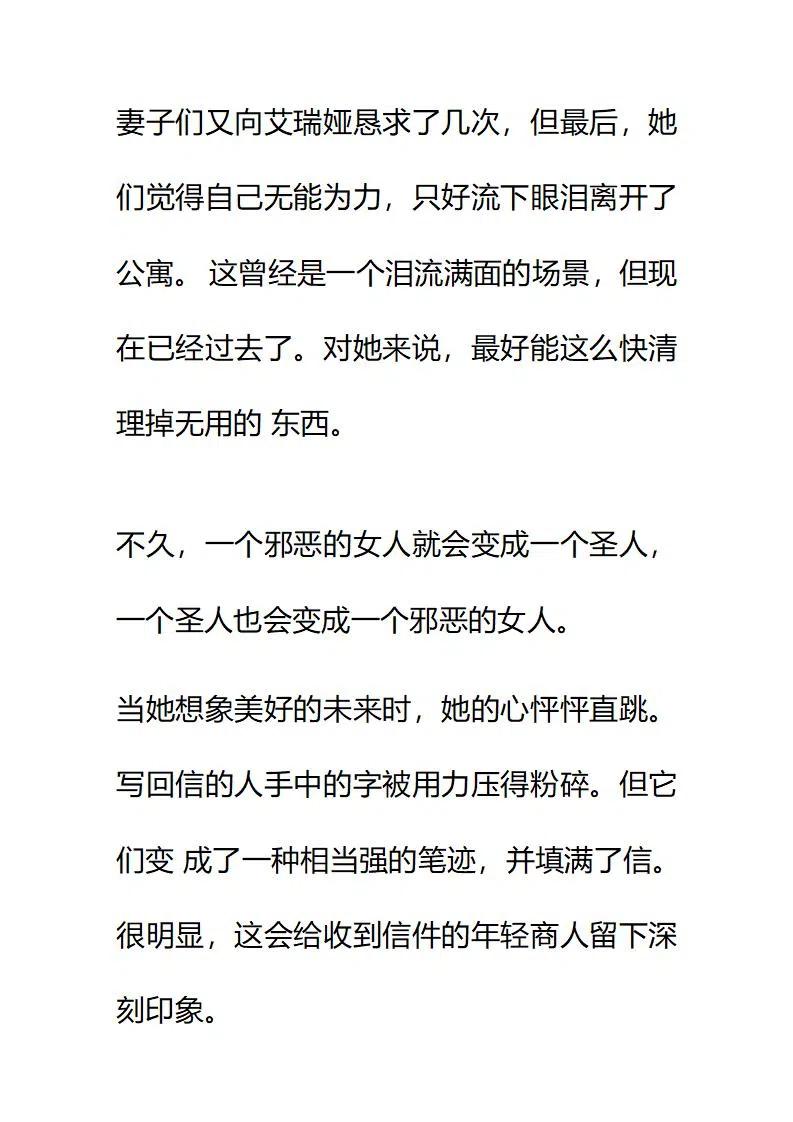 妻子们又向艾瑞娅恳求了几次，但最后，她们觉得自己无能为力，只好流下眼泪离开了公寓。 这曾经是一个泪流满面的场景，但现在已经过去了。对她来说，最好能这么快清理掉无用的 东西。

不久，一个邪恶的女人就会变成一个圣人，一个圣人也会变成一个邪恶的女人。

当她想象美好的未来时，她的心怦怦直跳。写回信的人手中的字被用力压得粉碎。但它们变 成了一种相当强的笔迹，并填满了信。很明显，这会给收到信件的年轻商人留下深刻印象。